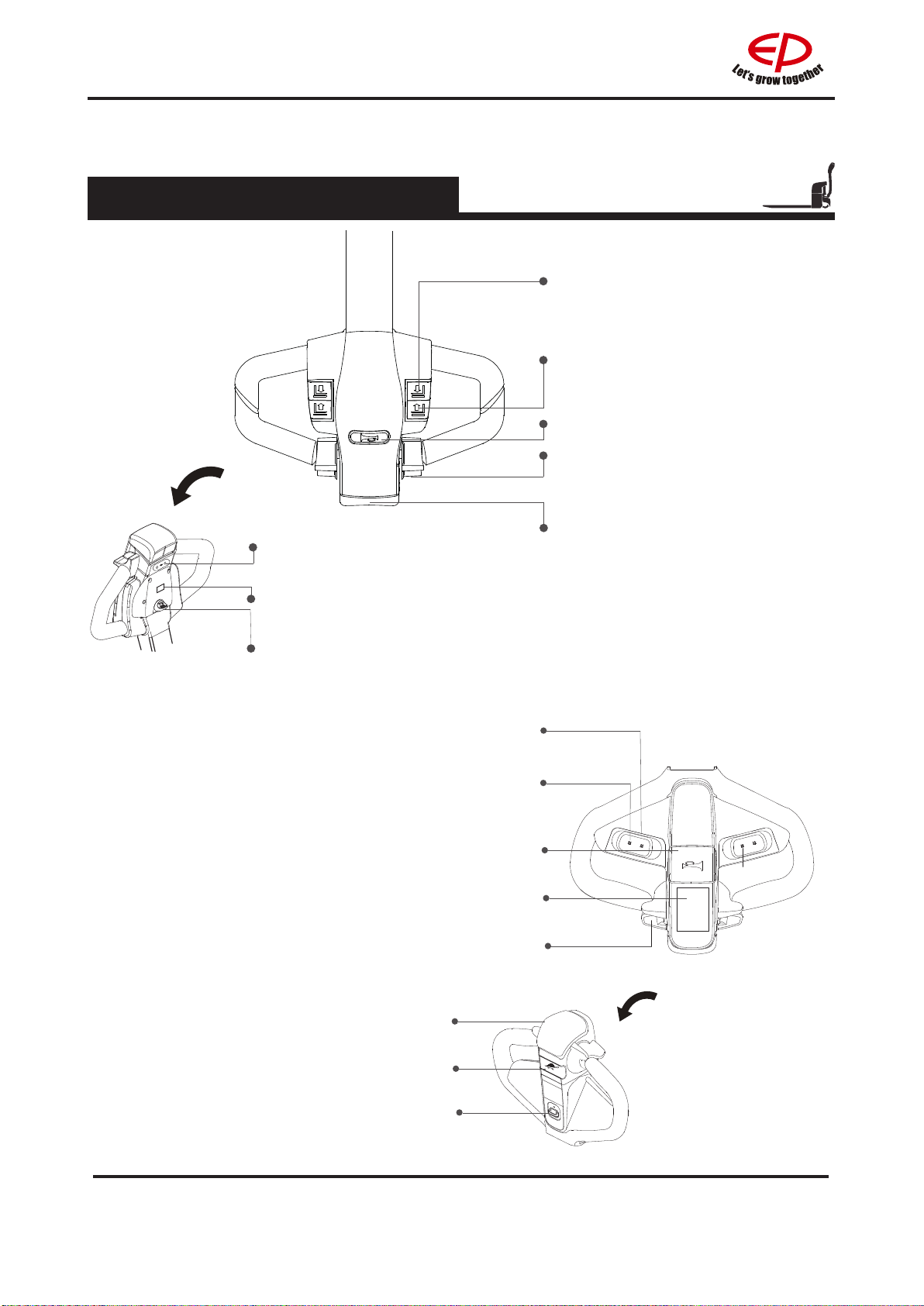 EP
Let's grow together